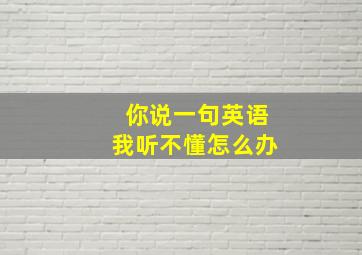 你说一句英语
我听不懂怎么办